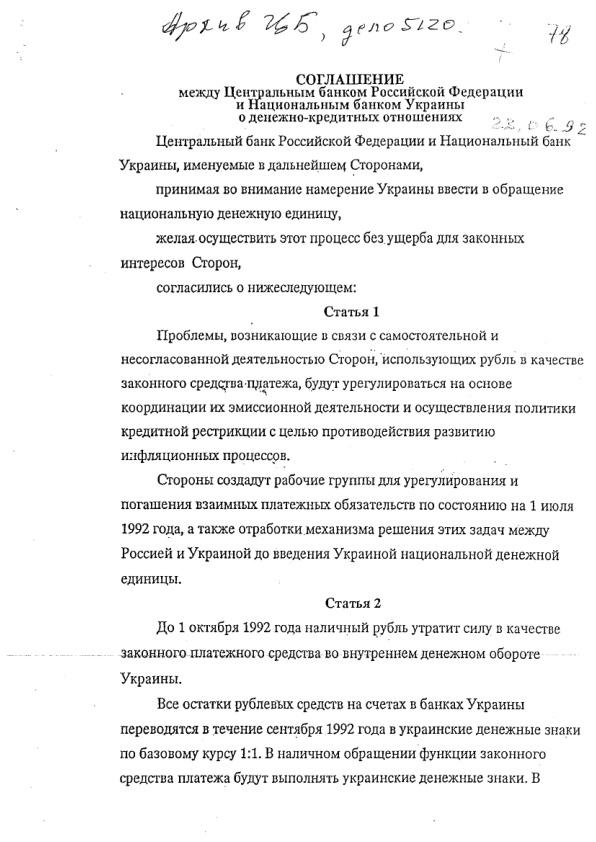 Архив ЦБ, дело 5120.

78

СОГЛАШЕНИЕ
между Центральным банком Российской Федерации и Национальным банком Украины о денежно-кредитных отношениях

22.06.92

Центральный банк Российской Федерации и Национальный банк Украины, именуемые в дальнейшем Сторонами,

принимая во внимание намерение Украины ввести в обращение национальную денежную единицу,

желая осуществить этот процесс без ущерба для законных интересов Сторон,

согласились о нижеследующем:

Статья 1

Проблемы, возникающие в связи с самостоятельной и несогласованной деятельностью Сторон, использующих рубль в качестве законного средства платежа, будут урегулироваться на основе координации их эмиссионной деятельности и осуществления политики кредитной рестрикции с целью противодействия развитию инфляционных процессов.

Стороны создадут рабочие группы для урегулирования и погашения взаимных платежных обязательств по состоянию на 1 июля 1992 года, а также отработки механизма решения этих задач между Россией и Украиной до введения Украиной национальной денежной единицы.

Статья 2

До 1 октября 1992 года наличный рубль утратит силу в качестве законного платежного средства во внутреннем денежном обороте Украины.

Все остатки рублевых средств на счетах в банках Украины переводятся в течение сентября 1992 года в украинские денежные знаки по базовому курсу 1:1. В наличном обращении функции законного средства платежа будут выполнять украинские денежные знаки. В